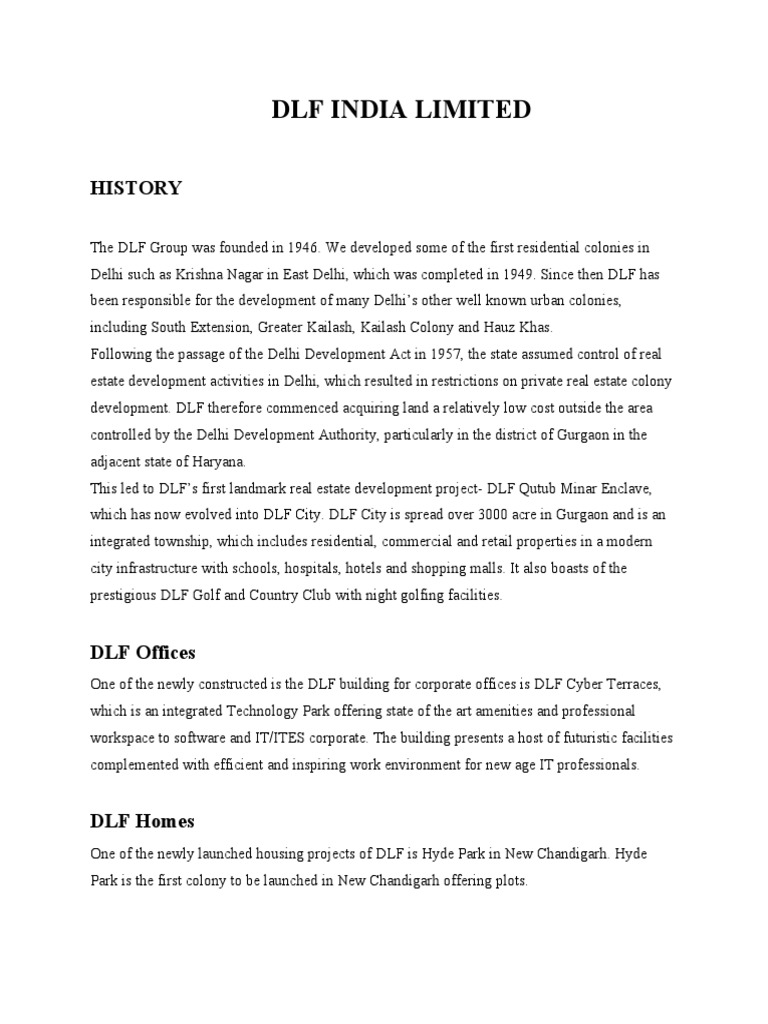 DLF INDIA LIMITED

HISTORY

The DLF Group was founded in 1946. We developed some of the first residential colonies in Delhi such as Krishna Nagar in East Delhi, which was completed in 1949. Since then DLF has been responsible for the development of many Delhi's other well known urban colonies, including South Extension, Greater Kailash, Kailash Colony and Hauz Khas.
Following the passage of the Delhi Development Act in 1957, the state assumed control of real estate development activities in Delhi, which resulted in restrictions on private real estate colony development. DLF therefore commenced acquiring land a relatively low cost outside the area controlled by the Delhi Development Authority, particularly in the district of Gurgaon in the adjacent state of Haryana.
This led to DLF's first landmark real estate development project- DLF Qutub Minar Enclave, which has now evolved into DLF City. DLF City is spread over 3000 acre in Gurgaon and is an integrated township, which includes residential, commercial and retail properties in a modern city infrastructure with schools, hospitals, hotels and shopping malls. It also boasts of the prestigious DLF Golf and Country Club with night golfing facilities.

DLF Offices

One of the newly constructed is the DLF building for corporate offices is DLF Cyber Terraces, which is an integrated Technology Park offering state of the art amenities and professional workspace to software and IT/ITES corporate. The building presents a host of futuristic facilities complemented with efficient and inspiring work environment for new age IT professionals.

DLF Homes

One of the newly launched housing projects of DLF is Hyde Park in New Chandigarh. Hyde Park is the first colony to be launched in New Chandigarh offering plots.